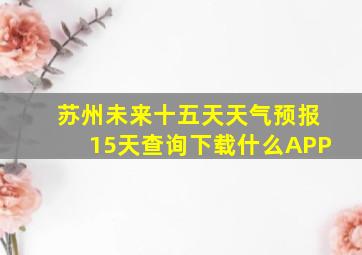 苏州未来十五天天气预报15天查询下载什么APP